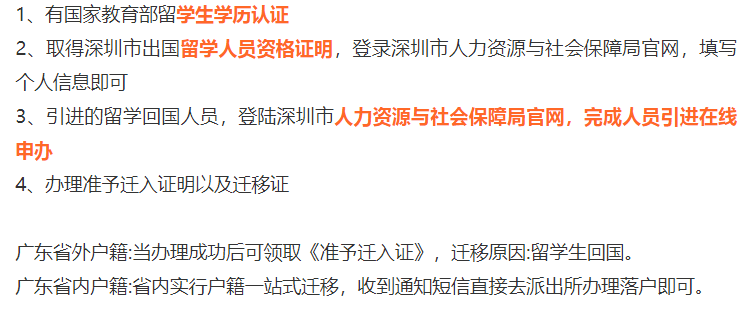 1、有国家教育部留学生学历认证
2、取得深圳市出国留学人员资格证明，登录深圳市人力资源与社会保障局官网，填写个人信息即可
3、引进的留学回国人员，登陆深圳市人力资源与社会保障局官网，完成人员引进在线申办
4、办理准予迁入证明以及迁移证

广东省外户籍:当办理成功后可领取《准予迁入证》，迁移原因:留学生回国。
广东省内户籍:省内实行户籍一站式迁移，收到通知短信直接去派出所办理落户即可。